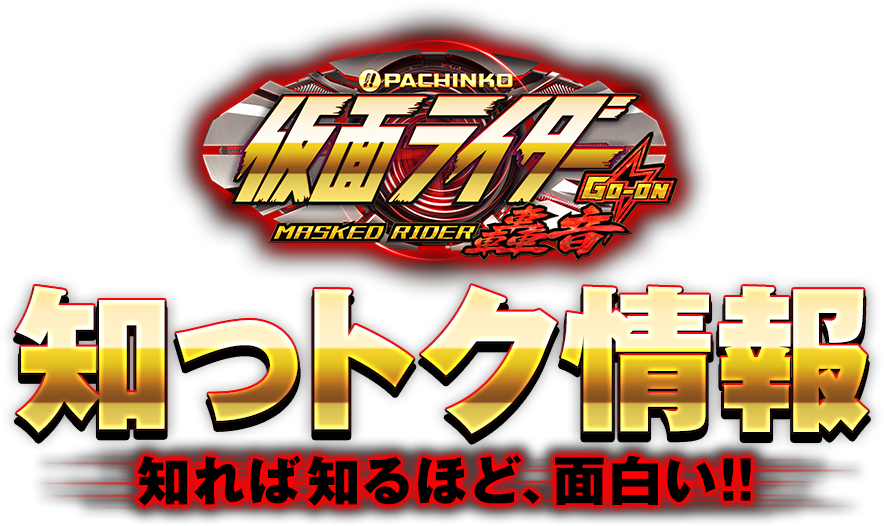 PACHINKO
仮面ライダー
GO-ON
MASKED RIDER 轟音
知っトク情報
知れば知るほど、面白い!!